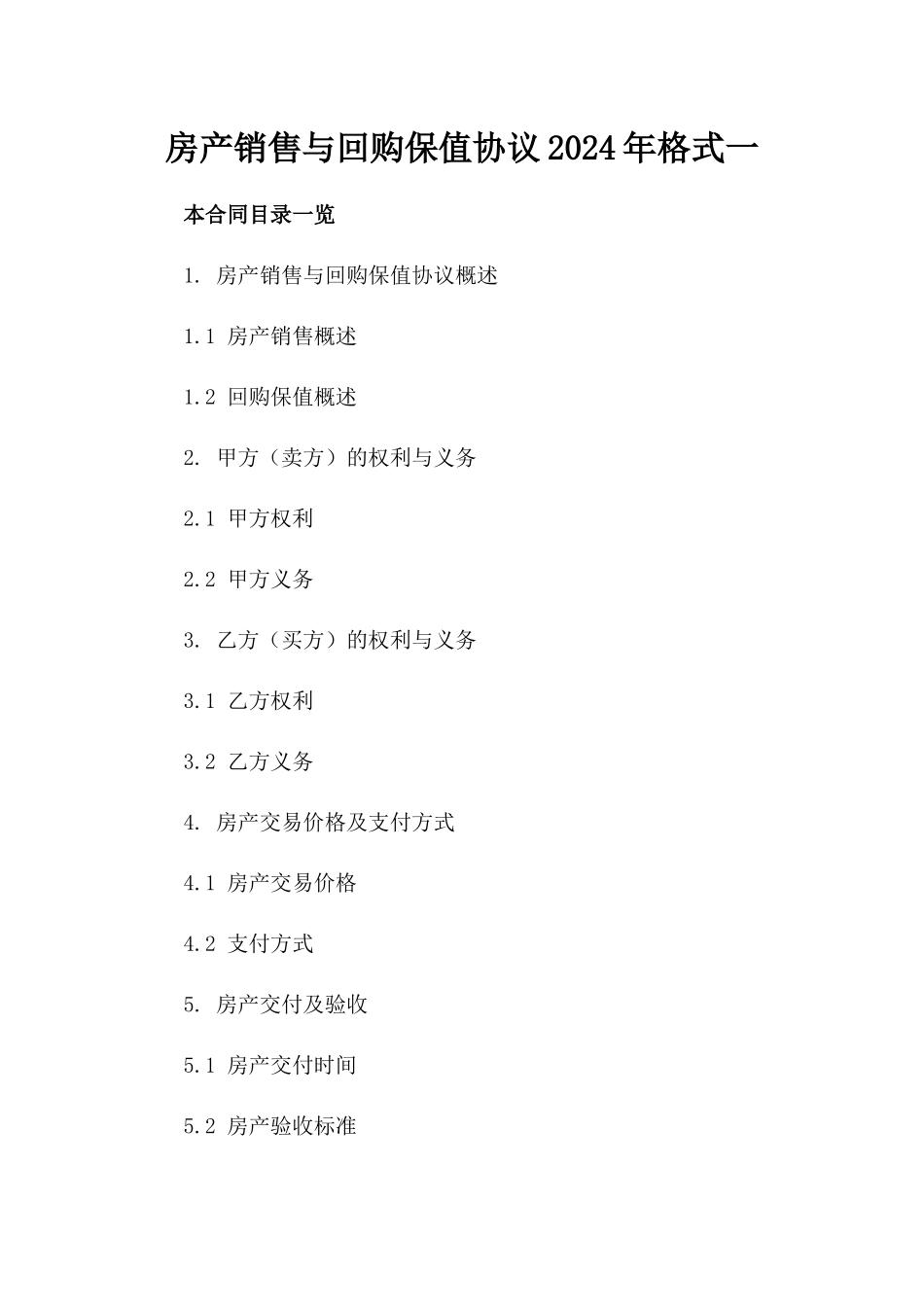 房产销售与回购保值协议2024年格式一

本合同目录一览

1. 房产销售与回购保值协议概述

1.1 房产销售概述

1.2 回购保值概述

2. 甲方（卖方）的权利与义务

2.1 甲方权利

2.2 甲方义务

3. 乙方（买方）的权利与义务

3.1 乙方权利

3.2 乙方义务

4. 房产交易价格及支付方式

4.1 房产交易价格

4.2 支付方式

5. 房产交付及验收

5.1 房产交付时间

5.2 房产验收标准